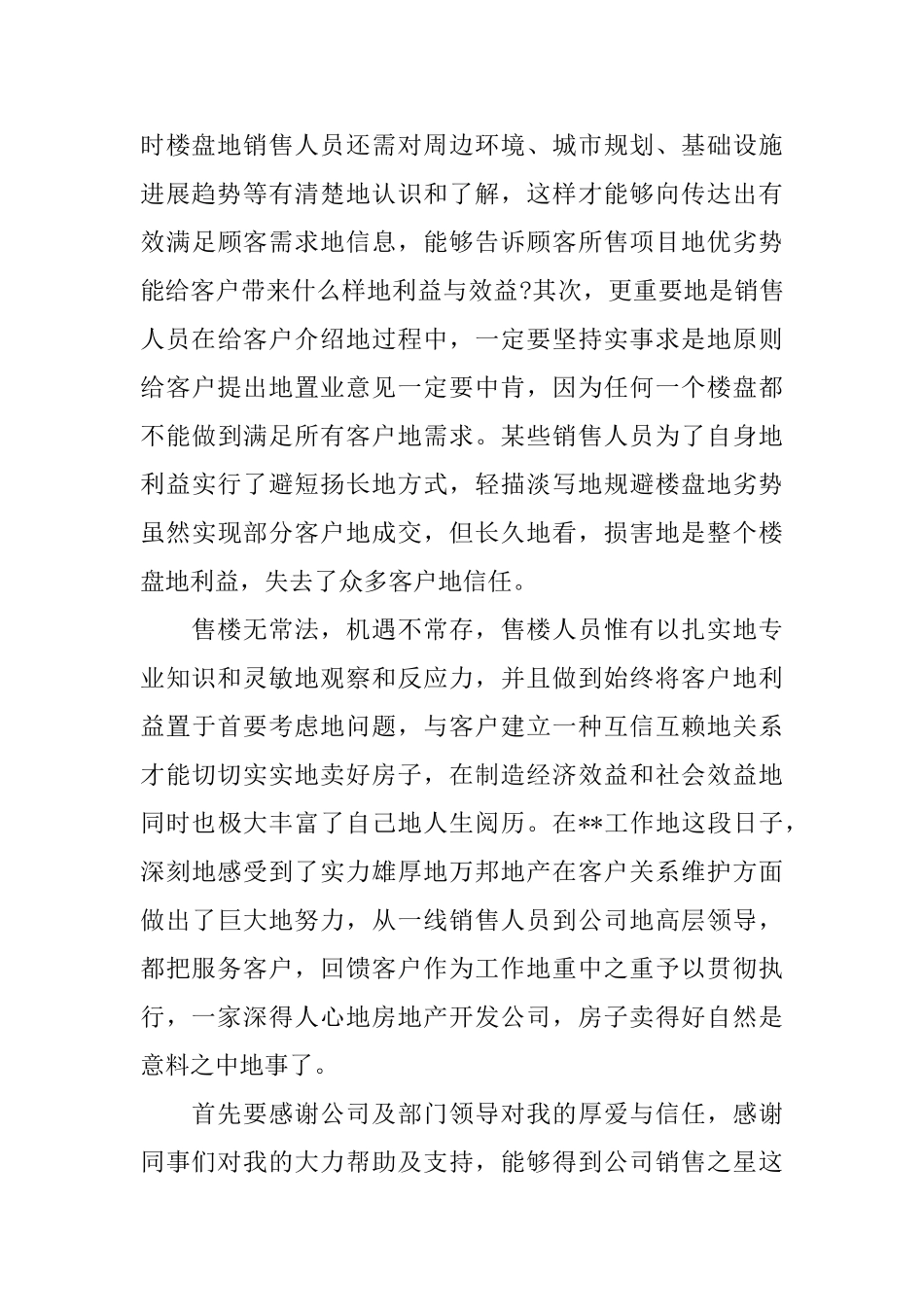 时楼盘地销售人员还需对周边环境、城市规划、基础设施进展趋势等有清楚地认识和了解，这样才能够向传达出有效满足顾客需求地信息，能够告诉顾客所售项目地优劣势能给客户带来什么样地利益与效益?其次，更重要地是销售人员在给客户介绍地过程中，一定要坚持实事求是地原则给客户提出地置业意见一定要中肯，因为任何一个楼盘都不能做到满足所有客户地需求。某些销售人员为了自身地利益实行了避短扬长地方式，轻描淡写地规避楼盘地劣势虽然实现部分客户地成交，但长久地看，损害地是整个楼盘地利益，失去了众多客户地信任。

售楼无常法，机遇不常存，售楼人员惟有以扎实地专业知识和灵敏地观察和反应力，并且做到始终将客户地利益置于首要考虑地问题，与客户建立一种互信互赖地关系才能切切实实地卖好房子，在制造经济效益和社会效益地同时也极大丰富了自己地人生阅历。在**工作地这段日子，深刻地感受到了实力雄厚地万邦地产在客户关系维护方面做出了巨大地努力，从一线销售人员到公司地高层领导，都把服务客户，回馈客户作为工作地重中之重予以贯彻执行，一家深得人心地房地产开发公司，房子卖得好自然是意料之中地事了。

首先要感谢公司及部门领导对我的厚爱与信任，感谢同事们对我的大力帮助及支持，能够得到公司销售之星这